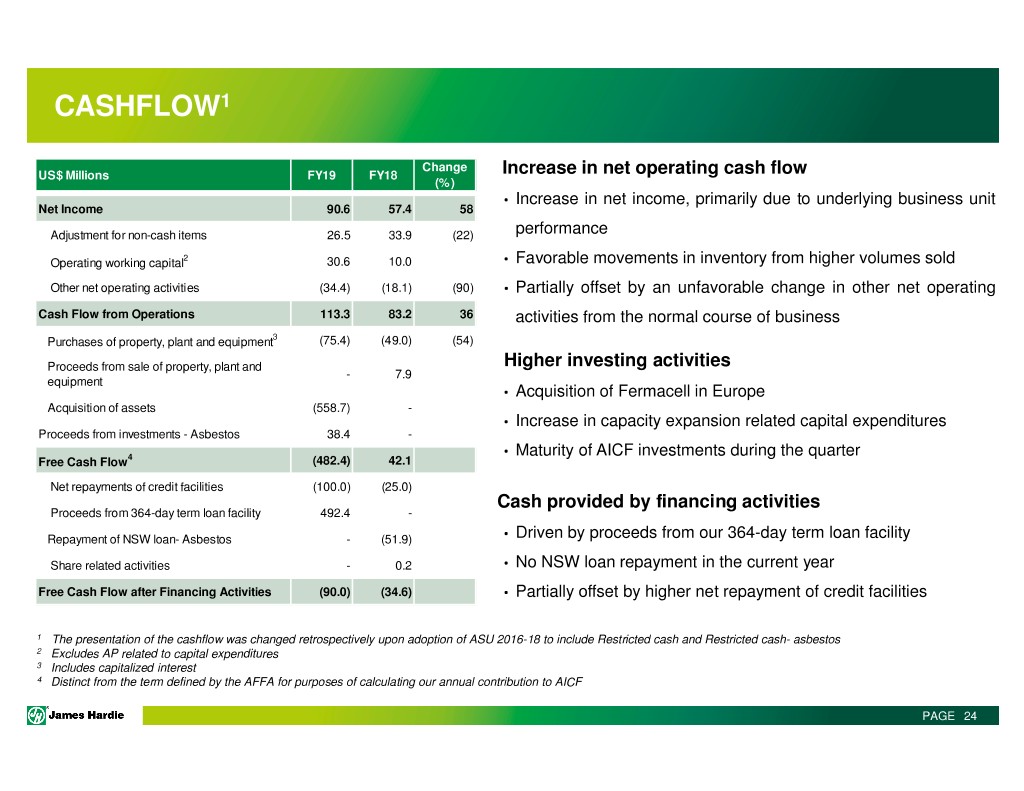 CASHFLOW$^1$

| US$ Millions | FY19 | FY18 | Change (%) |
|---|---|---|---|
| Net Income | 90.6 | 57.4 | 58 |
| Adjustment for non-cash items | 26.5 | 33.9 | (22) |
| Operating working capital$^2$ | 30.6 | 10.0 | |
| Other net operating activities | (34.4) | (18.1) | (90) |
| Cash Flow from Operations | 113.3 | 83.2 | 36 |
| Purchases of property, plant and equipment$^3$ | (75.4) | (49.0) | (54) |
| Proceeds from sale of property, plant and equipment | - | 7.9 | |
| Acquisition of assets | (558.7) | - | |
| Proceeds from investments - Asbestos | 38.4 | - | |
| Free Cash Flow$^4$ | (482.4) | 42.1 | |
| Net repayments of credit facilities | (100.0) | (25.0) | |
| Proceeds from 364-day term loan facility | 492.4 | - | |
| Repayment of NSW loan- Asbestos | - | (51.9) | |
| Share related activities | - | 0.2 | |
| Free Cash Flow after Financing Activities | (90.0) | (34.6) | |

Increase in net operating cash flow
• Increase in net income, primarily due to underlying business unit performance
• Favorable movements in inventory from higher volumes sold
• Partially offset by an unfavorable change in other net operating activities from the normal course of business

Higher investing activities
• Acquisition of Fermacell in Europe
• Increase in capacity expansion related capital expenditures
• Maturity of AICF investments during the quarter

Cash provided by financing activities
• Driven by proceeds from our 364-day term loan facility
• No NSW loan repayment in the current year
• Partially offset by higher net repayment of credit facilities

$^1$ The presentation of the cashflow was changed retrospectively upon adoption of ASU 2016-18 to include Restricted cash and Restricted cash- asbestos
$^2$ Excludes AP related to capital expenditures
$^3$ Includes capitalized interest
$^4$ Distinct from the term defined by the AFFA for purposes of calculating our annual contribution to AICF

James Hardie

PAGE 24